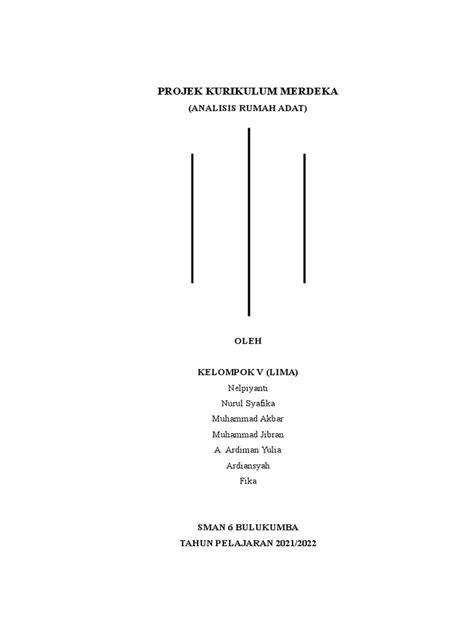 PROJEK KURIKULUM MERDEKA
(ANALISIS RUMAH ADAT)

OLEH

KELOMPOK V (LIMA)
Nelpiyanti
Nurul Syafika
Muhammad Akbar
Muhammad Jibran
A. Ardiman Yulia
Ardiansyah
Fika

SMAN 6 BULUKUMBA
TAHUN PELAJARAN 2021/2022